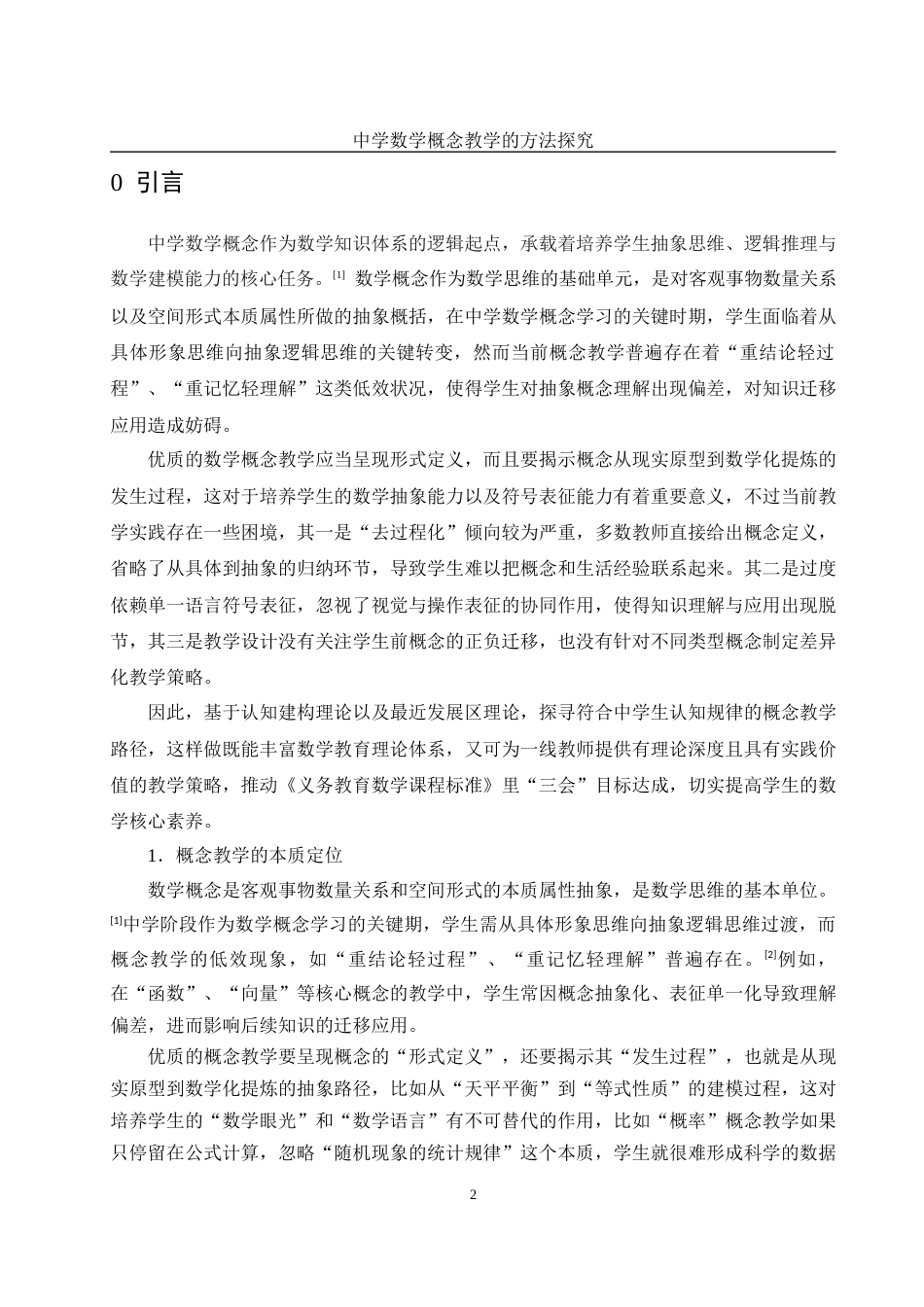 中学数学概念教学的方法探究

0 引言

中学数学概念作为数学知识体系的逻辑起点，承载着培养学生抽象思维、逻辑推理与数学建模能力的核心任务。[1] 数学概念作为数学思维的基础单元，是对客观事物数量关系以及空间形式本质属性所做的抽象概括，在中学数学概念学习的关键时期，学生面临着从具体形象思维向抽象逻辑思维的关键转变，然而当前概念教学普遍存在着“重结论轻过程”、“重记忆轻理解”这类低效状况，使得学生对抽象概念理解出现偏差，对知识迁移应用造成妨碍。

优质的数学概念教学应当呈现形式定义，而且要揭示概念从现实原型到数学化提炼的发生过程，这对于培养学生的数学抽象能力以及符号表征能力有着重要意义，不过当前教学实践存在一些困境，其一是“去过程化”倾向较为严重，多数教师直接给出概念定义，省略了从具体到抽象的归纳环节，导致学生难以把概念和生活经验联系起来。其二是过度依赖单一语言符号表征，忽视了视觉与操作表征的协同作用，使得知识理解与应用出现脱节，其三是教学设计没有关注学生前概念的正负迁移，也没有针对不同类型概念制定差异化教学策略。

因此，基于认知建构理论以及最近发展区理论，探寻符合中学生认知规律的概念教学路径，这样做既能丰富数学教育理论体系，又可为一线教师提供有理论深度且具有实践价值的教学策略，推动《义务教育数学课程标准》里“三会”目标达成，切实提高学生的数学核心素养。

1．概念教学的本质定位

数学概念是客观事物数量关系和空间形式的本质属性抽象，是数学思维的基本单位。[1]中学阶段作为数学概念学习的关键期，学生需从具体形象思维向抽象逻辑思维过渡，而概念教学的低效现象，如“重结论轻过程”、“重记忆轻理解”普遍存在。[2]例如，在“函数”、“向量”等核心概念的教学中，学生常因概念抽象化、表征单一化导致理解偏差，进而影响后续知识的迁移应用。

优质的概念教学要呈现概念的“形式定义”，还要揭示其“发生过程”，也就是从现实原型到数学化提炼的抽象路径，比如从“天平平衡”到“等式性质”的建模过程，这对培养学生的“数学眼光”和“数学语言”有不可替代的作用，比如“概率”概念教学如果只停留在公式计算，忽略“随机现象的统计规律”这个本质，学生就很难形成科学的数据

2